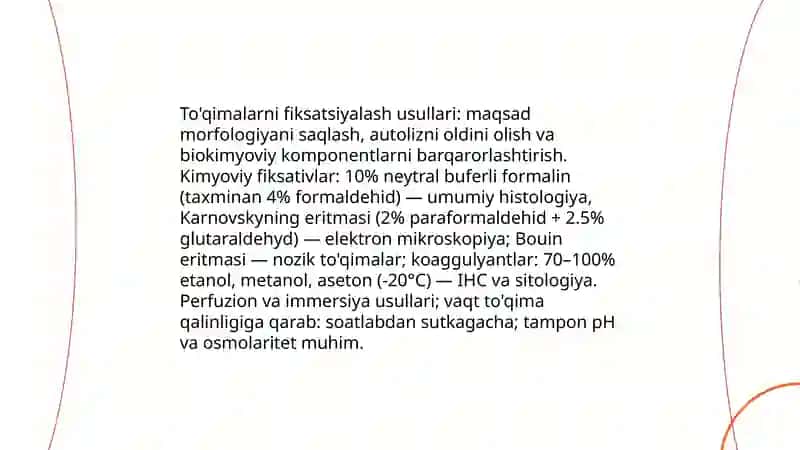 To'qimalarni fiksatsiyalash usullari: maqsad morfologiyani saqlash, autolizni oldini olish va biokimyoviy komponentlarni barqarorlashtirish. Kimyoviy fiksativlar: 10% neytral buferli formalin (taxminan 4% formaldehid) — umumiy histologiya, Karnovskyning eritmasi (2% paraformaldehid + 2.5% glutaraldehyd) — elektron mikroskopiya; Bouin eritmasi — nozik to'qimalar; koaggulyantlar: 70–100% etanol, metanol, aseton (-20°C) — IHC va sitologiya. Perfuzion va immersiya usullari; vaqt to'qima qalinligiga qarab: soatlabdan sutkagacha; tampon pH va osmolaritet muhim.